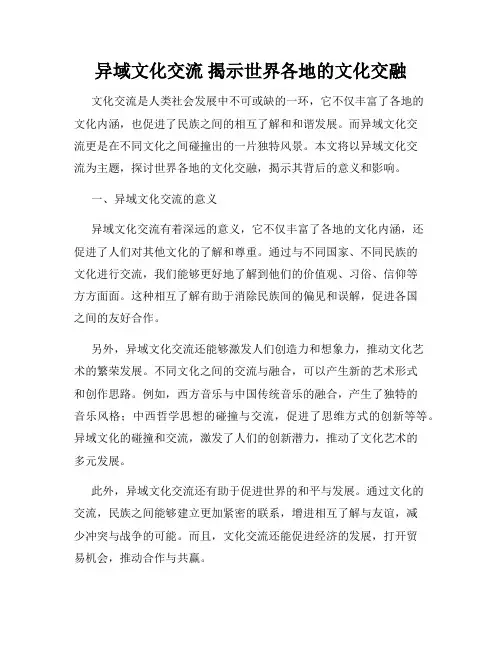 异域文化交流 揭示世界各地的文化交融

文化交流是人类社会发展中不可或缺的一环，它不仅丰富了各地的文化内涵，也促进了民族之间的相互了解和和谐发展。而异域文化交流更是在不同文化之间碰撞出的一片独特风景。本文将以异域文化交流为主题，探讨世界各地的文化交融，揭示其背后的意义和影响。

一、异域文化交流的意义

异域文化交流有着深远的意义，它不仅丰富了各地的文化内涵，还促进了人们对其他文化的了解和尊重。通过与不同国家、不同民族的文化进行交流，我们能够更好地了解到他们的价值观、习俗、信仰等方方面面。这种相互了解有助于消除民族间的偏见和误解，促进各国之间的友好合作。

另外，异域文化交流还能够激发人们创造力和想象力，推动文化艺术的繁荣发展。不同文化之间的交流与融合，可以产生新的艺术形式和创作思路。例如，西方音乐与中国传统音乐的融合，产生了独特的音乐风格；中西哲学思想的碰撞与交流，促进了思维方式的创新等等。异域文化的碰撞和交流，激发了人们的创新潜力，推动了文化艺术的多元发展。

此外，异域文化交流还有助于促进世界的和平与发展。通过文化的交流，民族之间能够建立更加紧密的联系，增进相互了解与友谊，减少冲突与战争的可能。而且，文化交流还能促进经济的发展，打开贸易机会，推动合作与共赢。